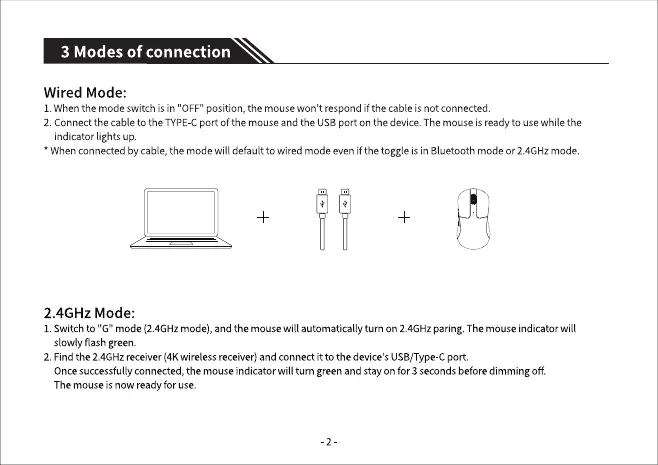 3 Modes of connection

Wired Mode:
1. When the mode switch is in "OFF" position, the mouse won't respond if the cable is not connected.
2. Connect the cable to the TYPE-C port of the mouse and the USB port on the device. The mouse is ready to use while the indicator lights up.
* When connected by cable, the mode will default to wired mode even if the toggle is in Bluetooth mode or 2.4GHz mode.

+ +

2.4GHz Mode:
1. Switch to "G" mode (2.4GHz mode), and the mouse will automatically turn on 2.4GHz paring. The mouse indicator will slowly flash green.
2. Find the 2.4GHz receiver (4K wireless receiver) and connect it to the device's USB/Type-C port.
Once successfully connected, the mouse indicator will turn green and stay on for 3 seconds before dimming off.
The mouse is now ready for use.

- 2 -